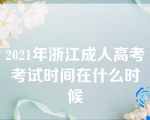 2021年浙江成人高考考试时间在什么时候